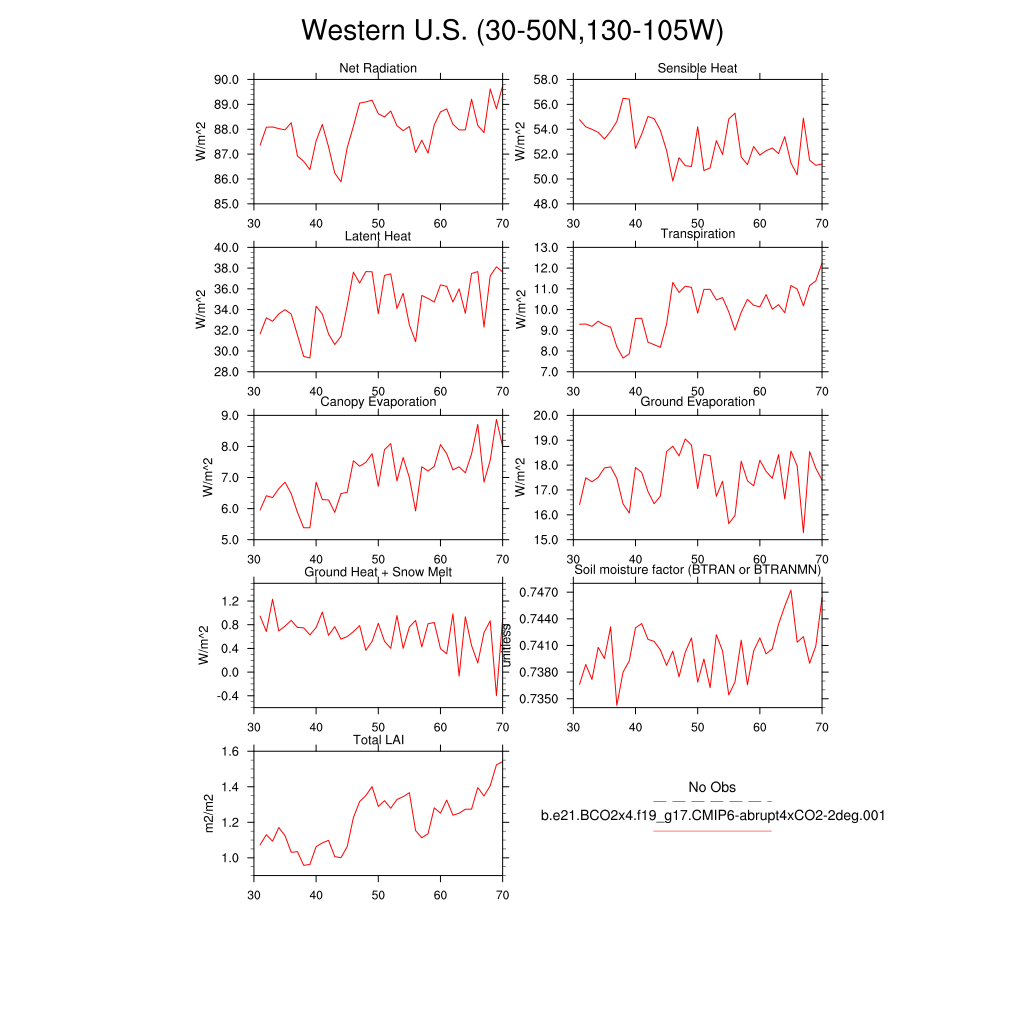 Western U.S. (30-50N,130-105W)

Net Radiation
W/m^2
90.0
89.0
88.0
87.0
86.0
85.0
30 40 50 60 70

Sensible Heat
W/m^2
58.0
56.0
54.0
52.0
50.0
48.0
30 40 50 60 70

Latent Heat
W/m^2
40.0
38.0
36.0
34.0
32.0
30.0
28.0
30 40 50 60 70

Transpiration
W/m^2
13.0
12.0
11.0
10.0
9.0
8.0
7.0
30 40 50 60 70

Canopy Evaporation
W/m^2
9.0
8.0
7.0
6.0
5.0
30 40 50 60 70

Ground Evaporation
W/m^2
20.0
19.0
18.0
17.0
16.0
15.0
30 40 50 60 70

Ground Heat + Snow Melt
W/m^2
1.2
0.8
0.4
0.0
-0.4
30 40 50 60 70

Soil moisture factor (BTRAN or BTRANMN)
unitless
0.7470
0.7440
0.7410
0.7380
0.7350
30 40 50 60 70

Total LAI
m2/m2
1.6
1.4
1.2
1.0
30 40 50 60 70

No Obs
b.e21.BCO2x4.f19_g17.CMIP6-abrupt4xCO2-2deg.001